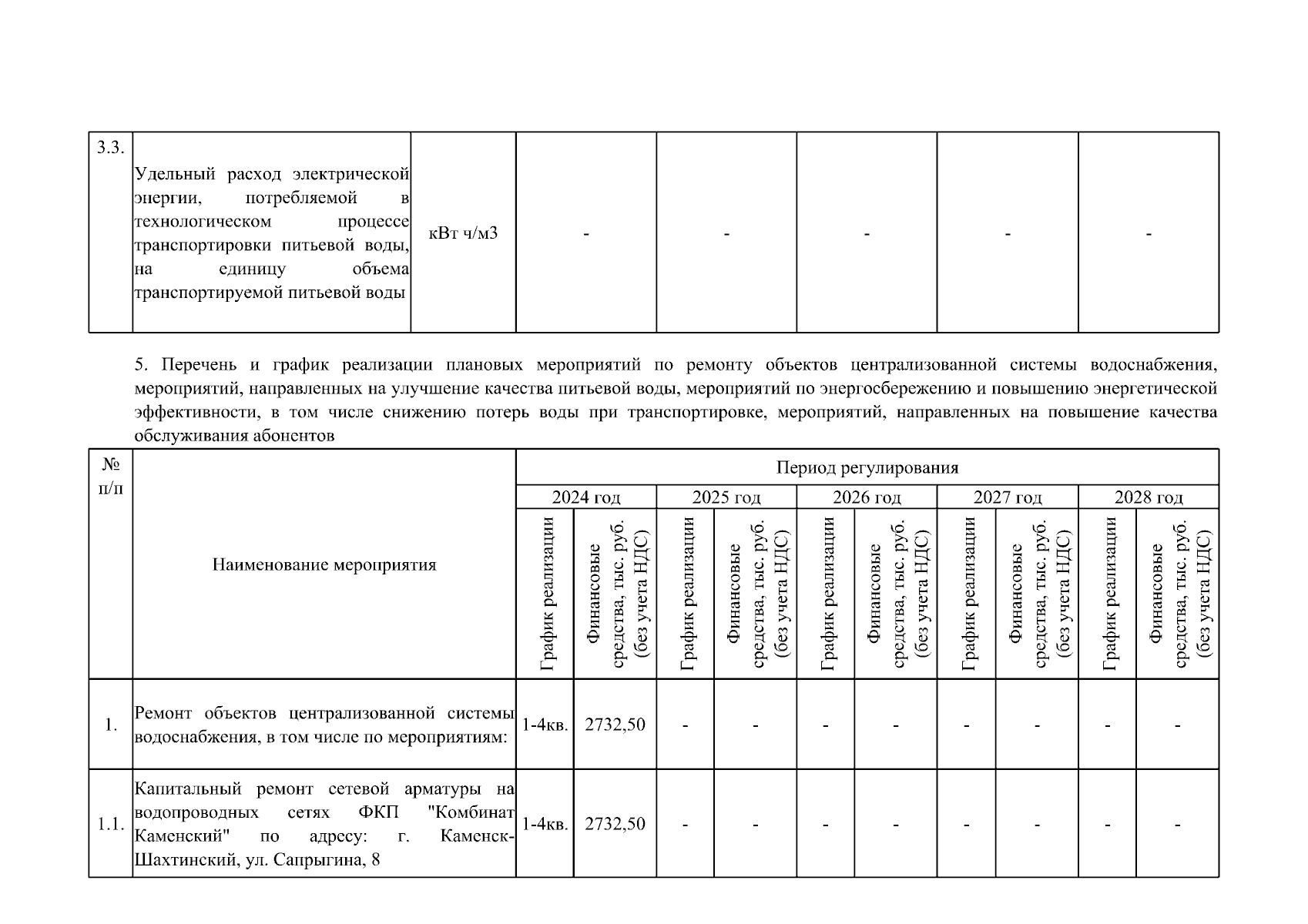 | 3.3. | Удельный расход электрической энергии, потребляемой в технологическом процессе транспортировки питьевой воды, на единицу объема транспортируемой питьевой воды | кВт ч/м3 | - | - | - | - | - |
|---|---|---|---|---|---|---|---|

5. Перечень и график реализации плановых мероприятий по ремонту объектов централизованной системы водоснабжения, мероприятий, направленных на улучшение качества питьевой воды, мероприятий по энергосбережению и повышению энергетической эффективности, в том числе снижению потерь воды при транспортировке, мероприятий, направленных на повышение качества обслуживания абонентов

| № п/п | Наименование мероприятия | Период регулирования | | | | | | | | | |
|---|---|---|---|---|---|---|---|---|---|---|---|
| | | 2024 год | | 2025 год | | 2026 год | | 2027 год | | 2028 год | |
| | | График реализации | Финансовые средства, тыс. руб. (без учета НДС) | График реализации | Финансовые средства, тыс. руб. (без учета НДС) | График реализации | Финансовые средства, тыс. руб. (без учета НДС) | График реализации | Финансовые средства, тыс. руб. (без учета НДС) | График реализации | Финансовые средства, тыс. руб. (без учета НДС) |
| 1. | Ремонт объектов централизованной системы водоснабжения, в том числе по мероприятиям: | 1-4кв. | 2732,50 | - | - | - | - | - | - | - | - |
| 1.1. | Капитальный ремонт сетевой арматуры на водопроводных сетях ФКП "Комбинат Каменский" по адресу: г. Каменск-Шахтинский, ул. Сапрыгина, 8 | 1-4кв. | 2732,50 | - | - | - | - | - | - | - | - |